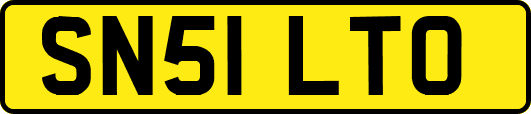 SN51 LTO